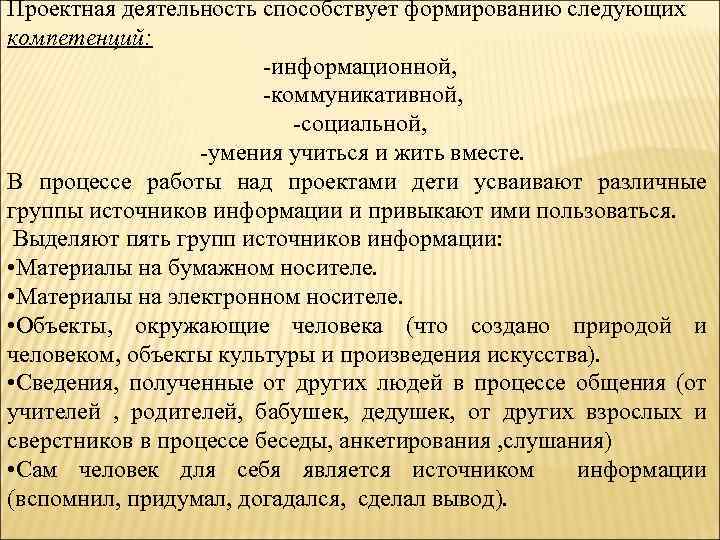 Проектная деятельность способствует формированию следующих компетенций:

-информационной,
-коммуникативной,
-социальной,
-умения учиться и жить вместе.

В процессе работы над проектами дети усваивают различные группы источников информации и привыкают ими пользоваться.

Выделяют пять групп источников информации:

•Материалы на бумажном носителе.
•Материалы на электронном носителе.
•Объекты, окружающие человека (что создано природой и человеком, объекты культуры и произведения искусства).
•Сведения, полученные от других людей в процессе общения (от учителей , родителей, бабушек, дедушек, от других взрослых и сверстников в процессе беседы, анкетирования ,слушания)
•Сам человек для себя является источником информации (вспомнил, придумал, догадался, сделал вывод).